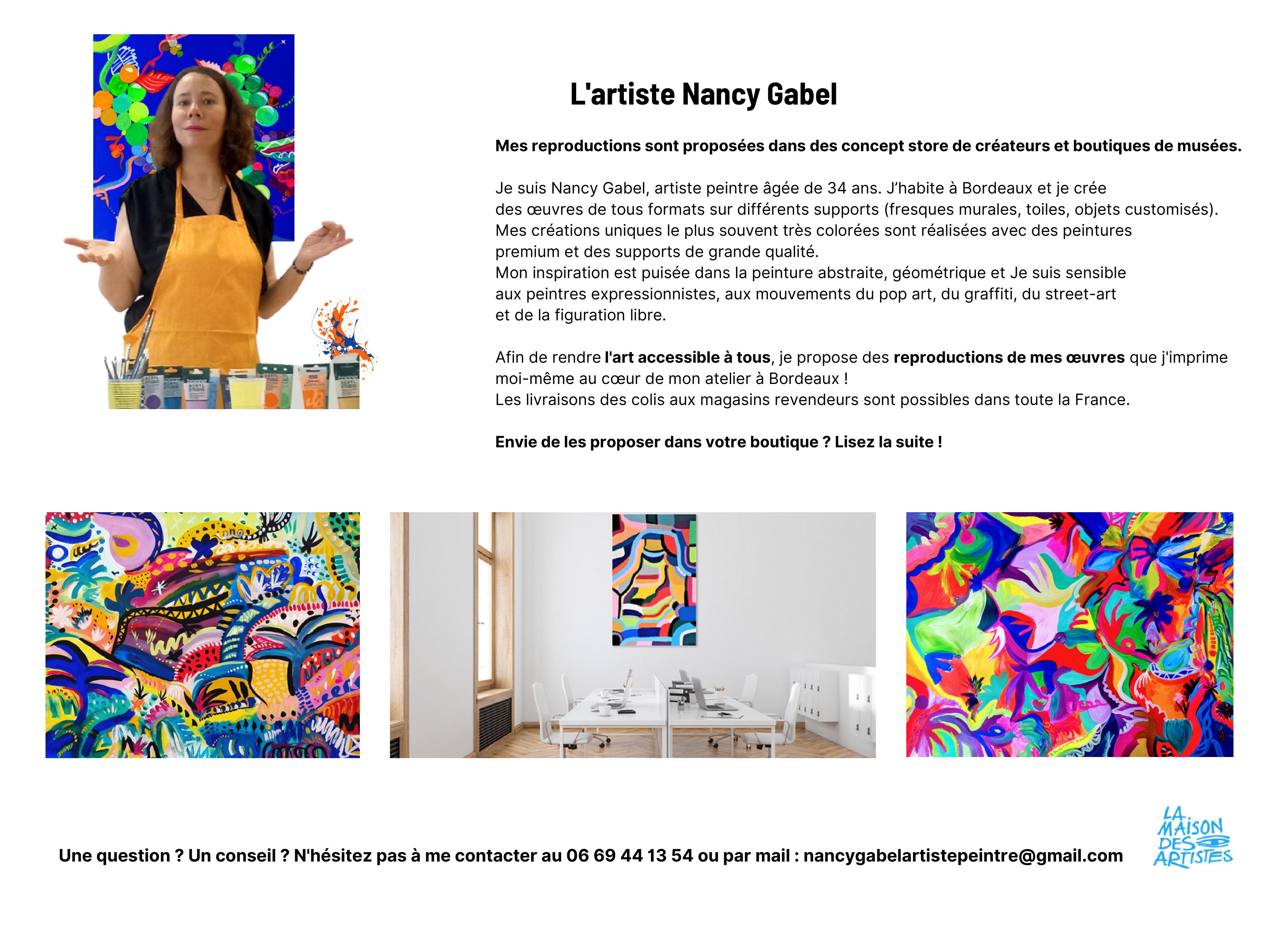 L'artiste Nancy Gabel

Mes reproductions sont proposées dans des concept store de créateurs et boutiques de musées.

Je suis Nancy Gabel, artiste peintre âgée de 34 ans. J'habite à Bordeaux et je crée des œuvres de tous formats sur différents supports (fresques murales, toiles, objets customisés). Mes créations uniques le plus souvent très colorées sont réalisées avec des peintures premium et des supports de grande qualité.
Mon inspiration est puisée dans la peinture abstraite, géométrique et Je suis sensible aux peintres expressionnistes, aux mouvements du pop art, du graffiti, du street-art et de la figuration libre.

Afin de rendre l'art accessible à tous, je propose des reproductions de mes œuvres que j'imprime moi-même au cœur de mon atelier à Bordeaux !
Les livraisons des colis aux magasins revendeurs sont possibles dans toute la France.

Envie de les proposer dans votre boutique ? Lisez la suite !

Une question ? Un conseil ? N'hésitez pas à me contacter au 06 69 44 13 54 ou par mail : nancygabelartistepeintre@gmail.com

LA MAISON DES ARTISTES